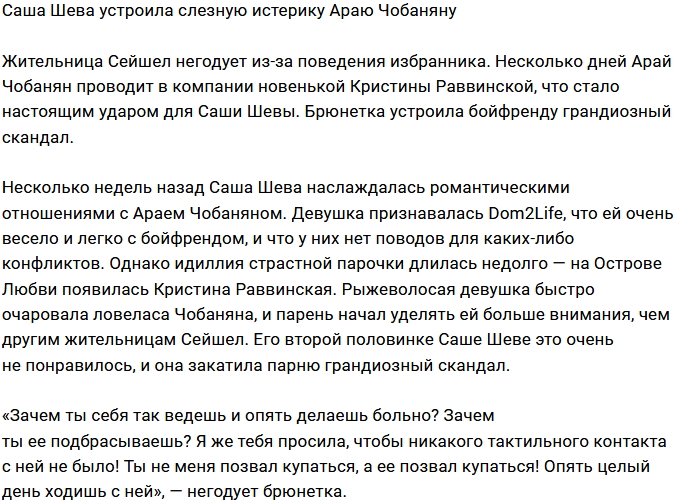 Саша Шева устроила слезную истерику Араю Чобаняну

Жительница Сейшел негодует из-за поведения избранника. Несколько дней Арай Чобанян проводит в компании новенькой Кристины Раввинской, что стало настоящим ударом для Саши Шевы. Брюнетка устроила бойфренду грандиозный скандал.

Несколько недель назад Саша Шева наслаждалась романтическими отношениями с Араем Чобаняном. Девушка признавалась Dom2Life, что ей очень весело и легко с бойфрендом, и что у них нет поводов для каких-либо конфликтов. Однако идиллия страстной парочки длилась недолго — на Острове Любви появилась Кристина Раввинская. Рыжеволосая девушка быстро очаровала ловеласа Чобаняна, и парень начал уделять ей больше внимания, чем другим жительницам Сейшел. Его второй половинке Саше Шеве это очень не понравилось, и она закатила парню грандиозный скандал.

«Зачем ты себя так ведешь и опять делаешь больно? Зачем ты ее подбрасываешь? Я же тебя просила, чтобы никакого тактильного контакта с ней не было! Ты не меня позвал купаться, а ее позвал купаться! Опять целый день ходишь с ней», — негодует брюнетка.